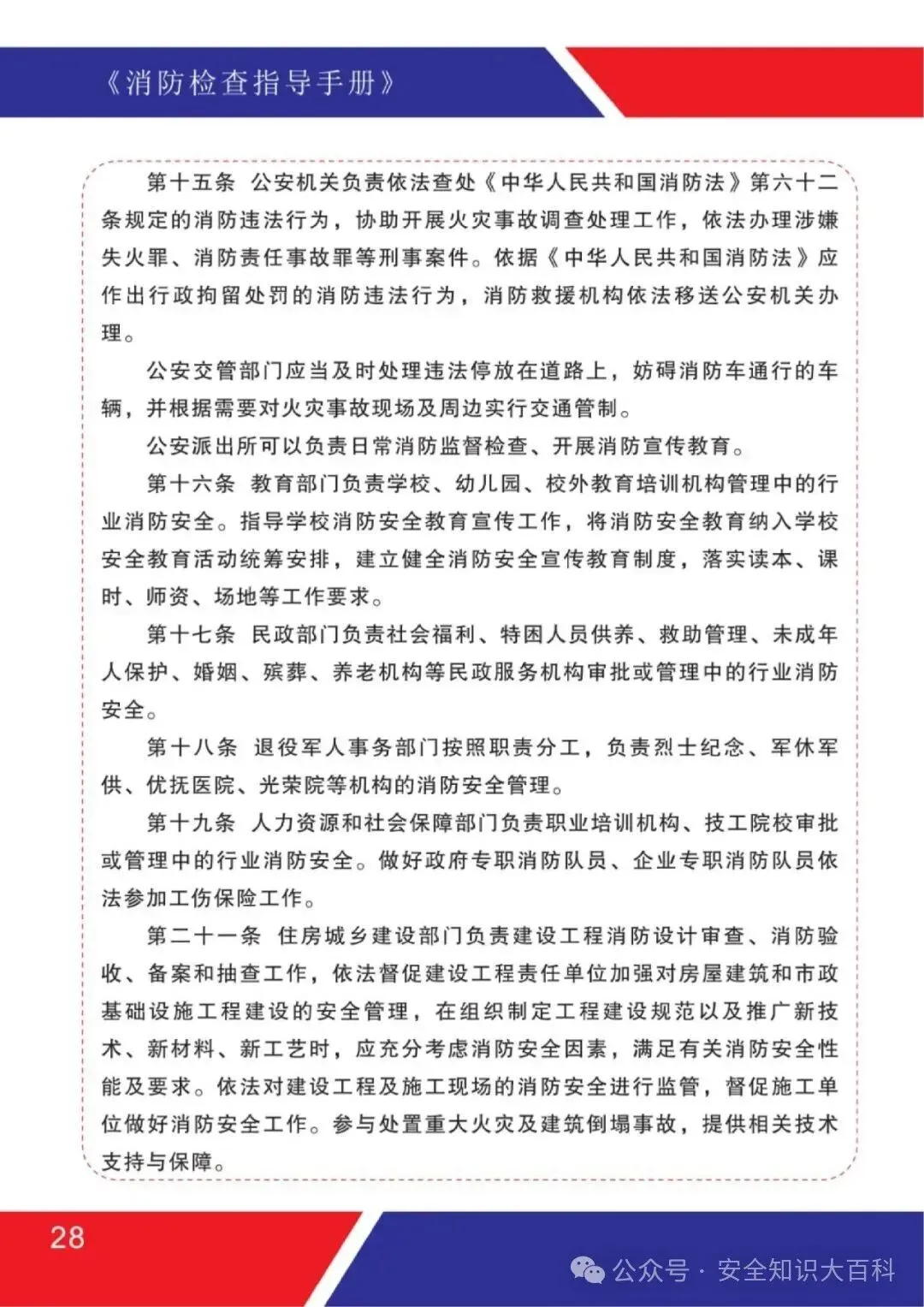 《消防检查指导手册》

第十五条 公安机关负责依法查处《中华人民共和国消防法》第六十二条规定的消防违法行为，协助开展火灾事故调查处理工作，依法办理涉嫌失火罪、消防责任事故罪等刑事案件。依据《中华人民共和国消防法》应作出行政拘留处罚的消防违法行为，消防救援机构依法移送公安机关办理。

公安交管部门应当及时处理违法停放在道路上，妨碍消防车通行的车辆，并根据需要对火灾事故现场及周边实行交通管制。

公安派出所可以负责日常消防监督检查、开展消防宣传教育。

第十六条 教育部门负责学校、幼儿园、校外教育培训机构管理中的行业消防安全。指导学校消防安全教育宣传工作，将消防安全教育纳入学校安全教育活动统筹安排，建立健全消防安全宣传教育制度，落实读本、课时、师资、场地等工作要求。

第十七条 民政部门负责社会福利、特困人员供养、救助管理、未成年人保护、婚姻、殡葬、养老机构等民政服务机构审批或管理中的行业消防安全。

第十八条 退役军人事务部门按照职责分工，负责烈士纪念、军休军供、优抚医院、光荣院等机构的消防安全管理。

第十九条 人力资源和社会保障部门负责职业培训机构、技工院校审批或管理中的行业消防安全。做好政府专职消防队员、企业专职消防队员依法参加工伤保险工作。

第二十一条 住房城乡建设部门负责建设工程消防设计审查、消防验收、备案和抽查工作，依法督促建设工程责任单位加强对房屋建筑和市政基础设施工程建设的安全管理，在组织制定工程建设规范以及推广新技术、新材料、新工艺时，应充分考虑消防安全因素，满足有关消防安全性能及要求。依法对建设工程及施工现场的消防安全进行监管，督促施工单位做好消防安全工作。参与处置重大火灾及建筑倒塌事故，提供相关技术支持与保障。

28

公众号 · 安全知识大百科